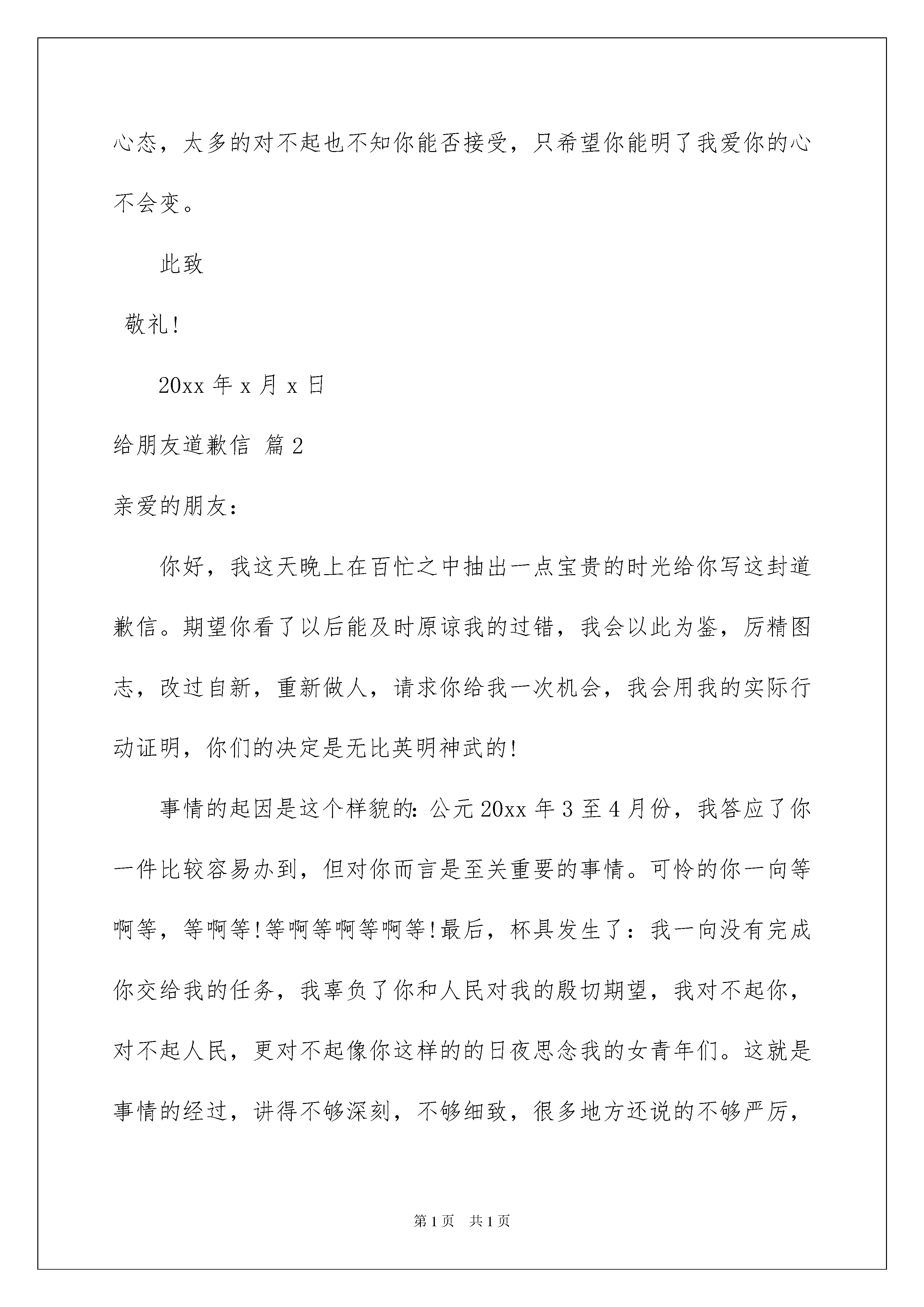 心态，太多的对不起也不知你能否接受，只希望你能明了我爱你的心不会变。

此致

敬礼!

20xx 年 x 月 x 日

给朋友道歉信 篇 2

亲爱的朋友：

你好，我这天晚上在百忙之中抽出一点宝贵的时光给你写这封道歉信。期望你看了以后能及时原谅我的过错，我会以此为鉴，厉精图志，改过自新，重新做人，请求你给我一次机会，我会用我的实际行动证明，你们的决定是无比英明神武的!

事情的起因是这个样貌的：公元 20xx 年 3 至 4 月份，我答应了你一件比较容易办到，但对你而言是至关重要的事情。可怜的你一向等啊等，等啊等!等啊等啊等啊等!最后，杯具发生了：我一向没有完成你交给我的任务，我辜负了你和人民对我的殷切期望，我对不起你，对不起人民，更对不起像你这样的的日夜思念我的女青年们。这就是事情的经过，讲得不够深刻，不够细致，很多地方还说的不够严厉，

第 1 页　共 1 页